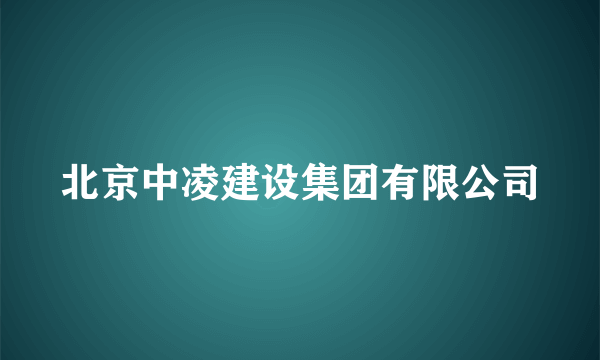 北京中凌建设集团有限公司